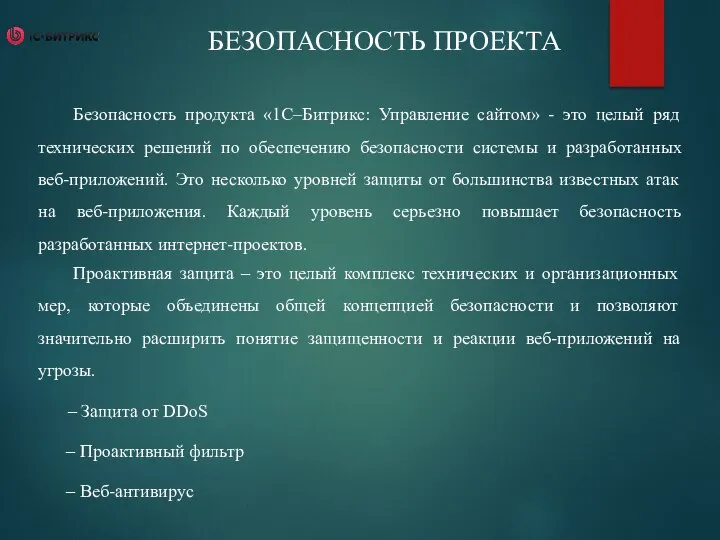 1С-БИТРИКС

БЕЗОПАСНОСТЬ ПРОЕКТА

Безопасность продукта «1С–Битрикс: Управление сайтом» - это целый ряд технических решений по обеспечению безопасности системы и разработанных веб-приложений. Это несколько уровней защиты от большинства известных атак на веб-приложения. Каждый уровень серьезно повышает безопасность разработанных интернет-проектов.

Проактивная защита – это целый комплекс технических и организационных мер, которые объединены общей концепцией безопасности и позволяют значительно расширить понятие защищенности и реакции веб-приложений на угрозы.

– Защита от DDoS

– Проактивный фильтр

– Веб-антивирус